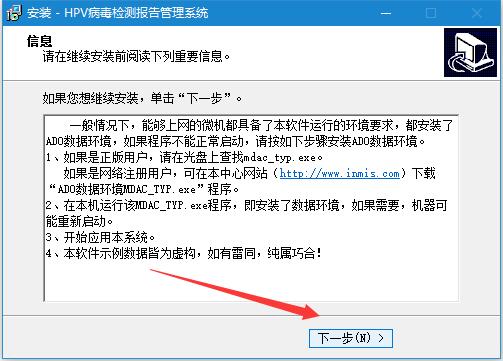 安装 - HPV病毒检测报告管理系统

信息
请在继续安装前阅读下列重要信息。

如果您想继续安装，单击“下一步”。

一般情况下，能够上网的微机都具备了本软件运行的环境要求，都安装了ADO数据环境，如果程序不能正常启动，请按如下步骤安装ADO数据环境。
1、如果是正版用户，请在光盘上查找mdac_typ.exe。
如果是网络注册用户，可在本中心网站（http://www.inmis.com）下载“ADO数据环境MDAC_TYP.exe”程序。
2、在本机运行该MDAC_TYP.exe程序，即安装了数据环境，如果需要，机器可能重新启动。
3、开始应用本系统。
4、本软件示例数据皆为虚构，如有雷同，纯属巧合！

下一步(N) >